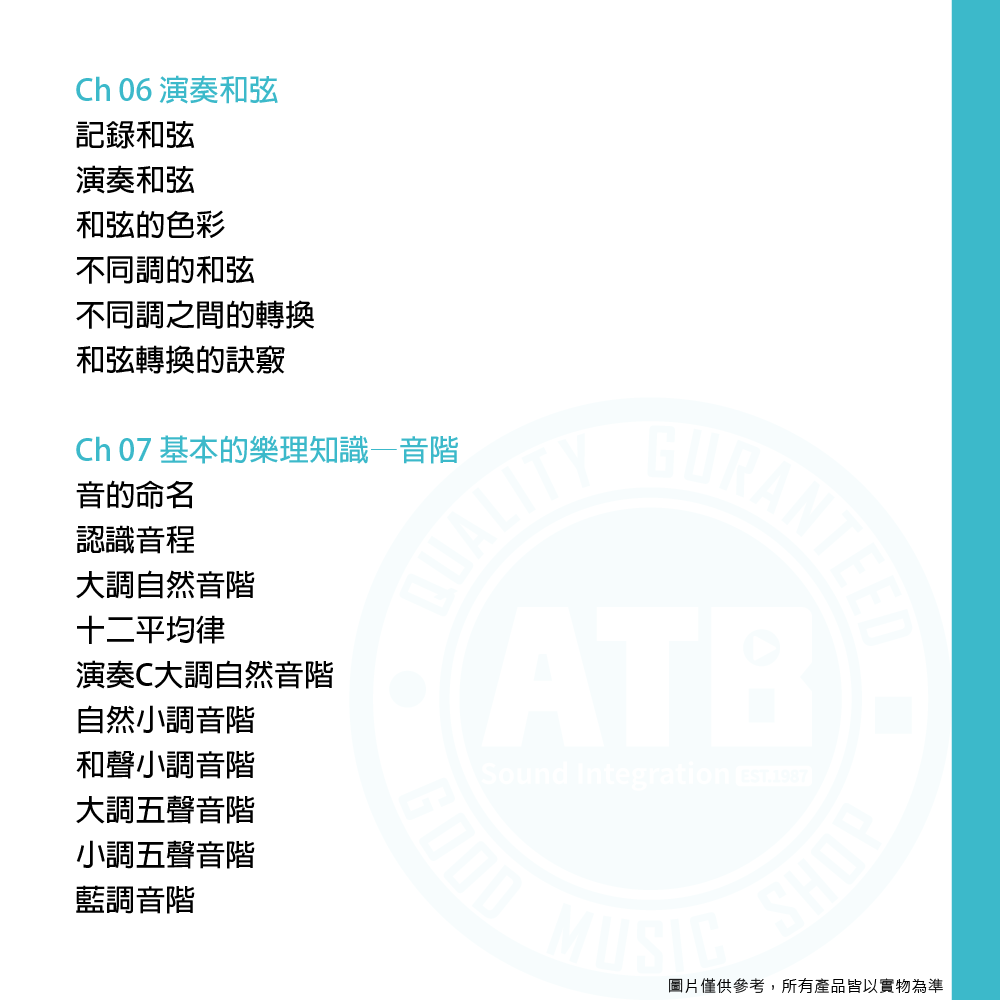 Ch 06 演奏和弦
記錄和弦
演奏和弦
和弦的色彩
不同調的和弦
不同調之間的轉換
和弦轉換的訣竅

Ch 07 基本的樂理知識—音階
音的命名
認識音程
大調自然音階
十二平均律
演奏C大調自然音階
自然小調音階
和聲小調音階
大調五聲音階
小調五聲音階
藍調音階

圖片僅供參考，所有產品皆以實物為準

QUALITY GURANTEED
ATB
Sound Integration
GOOD MUSIC SHOP